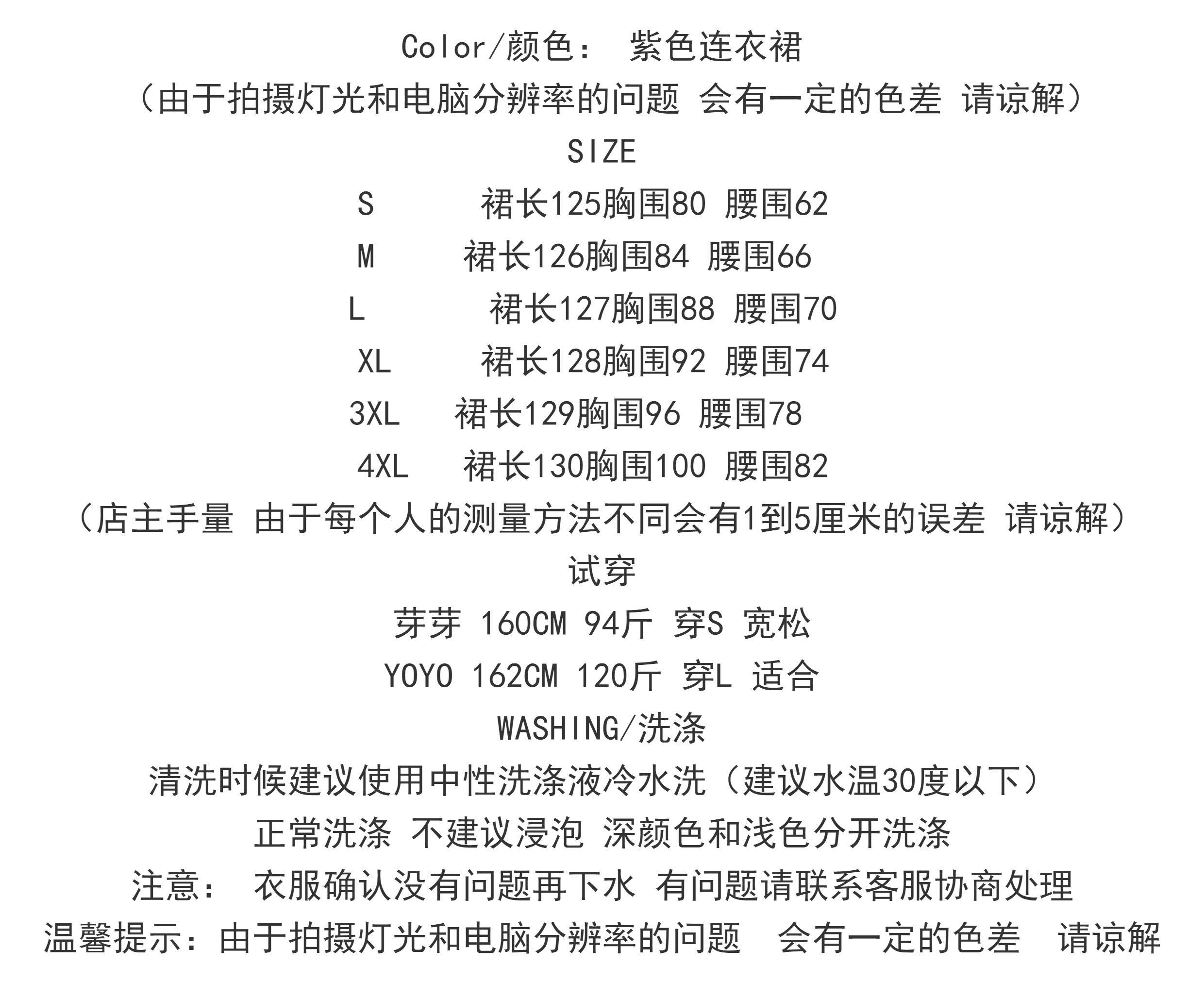 Color/颜色： 紫色连衣裙
（由于拍摄灯光和电脑分辨率的问题 会有一定的色差 请谅解）
SIZE
S 裙长125胸围80 腰围62
M 裙长126胸围84 腰围66
L 裙长127胸围88 腰围70
XL 裙长128胸围92 腰围74
3XL 裙长129胸围96 腰围78
4XL 裙长130胸围100 腰围82
（店主手量 由于每个人的测量方法不同会有1到5厘米的误差 请谅解）
试穿
芽芽 160CM 94斤 穿S 宽松
YOYO 162CM 120斤 穿L 适合
WASHING/洗涤
清洗时候建议使用中性洗涤液冷水洗（建议水温30度以下）
正常洗涤 不建议浸泡 深颜色和浅色分开洗涤
注意： 衣服确认没有问题再下水 有问题请联系客服协商处理
温馨提示：由于拍摄灯光和电脑分辨率的问题 会有一定的色差 请谅解